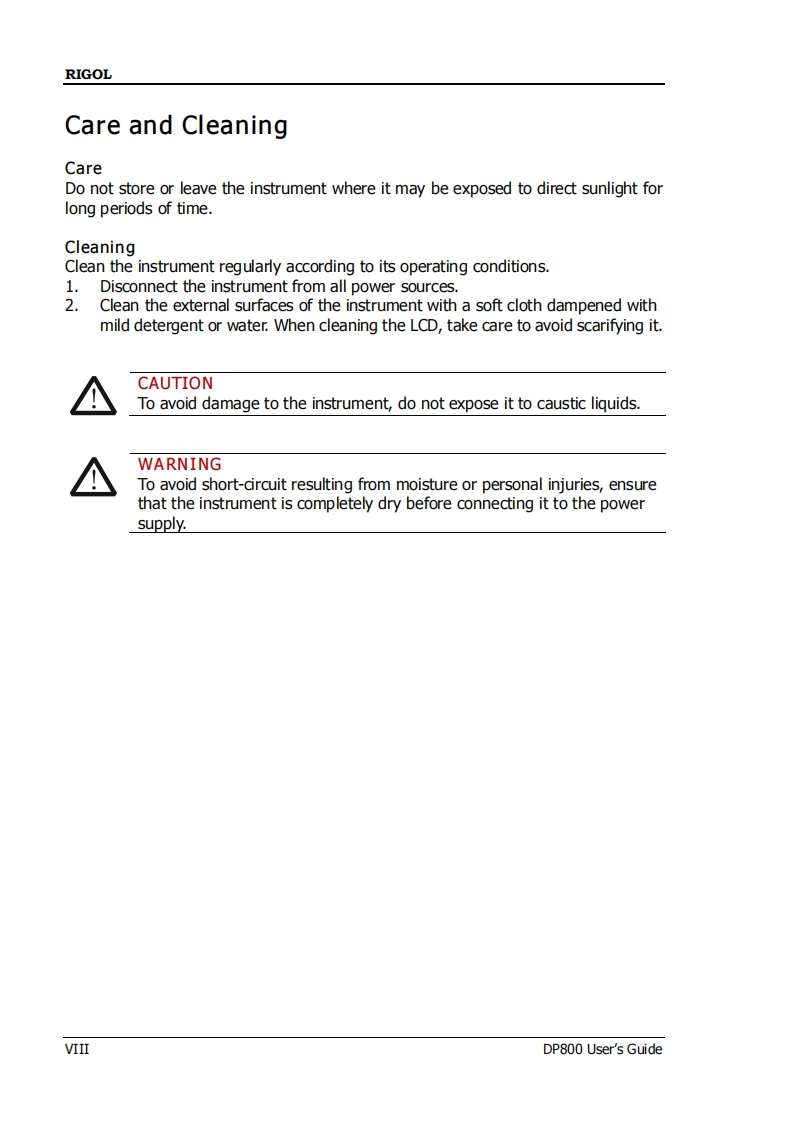 RIGOL

Care and Cleaning

Care
Do not store or leave the instrument where it may be exposed to direct sunlight for long periods of time.

Cleaning
Clean the instrument regularly according to its operating conditions.
1. Disconnect the instrument from all power sources.
2. Clean the external surfaces of the instrument with a soft cloth dampened with mild detergent or water. When cleaning the LCD, take care to avoid scarifying it.

CAUTION
To avoid damage to the instrument, do not expose it to caustic liquids.

WARNING
To avoid short-circuit resulting from moisture or personal injuries, ensure that the instrument is completely dry before connecting it to the power supply.

VIII

DP800 User's Guide